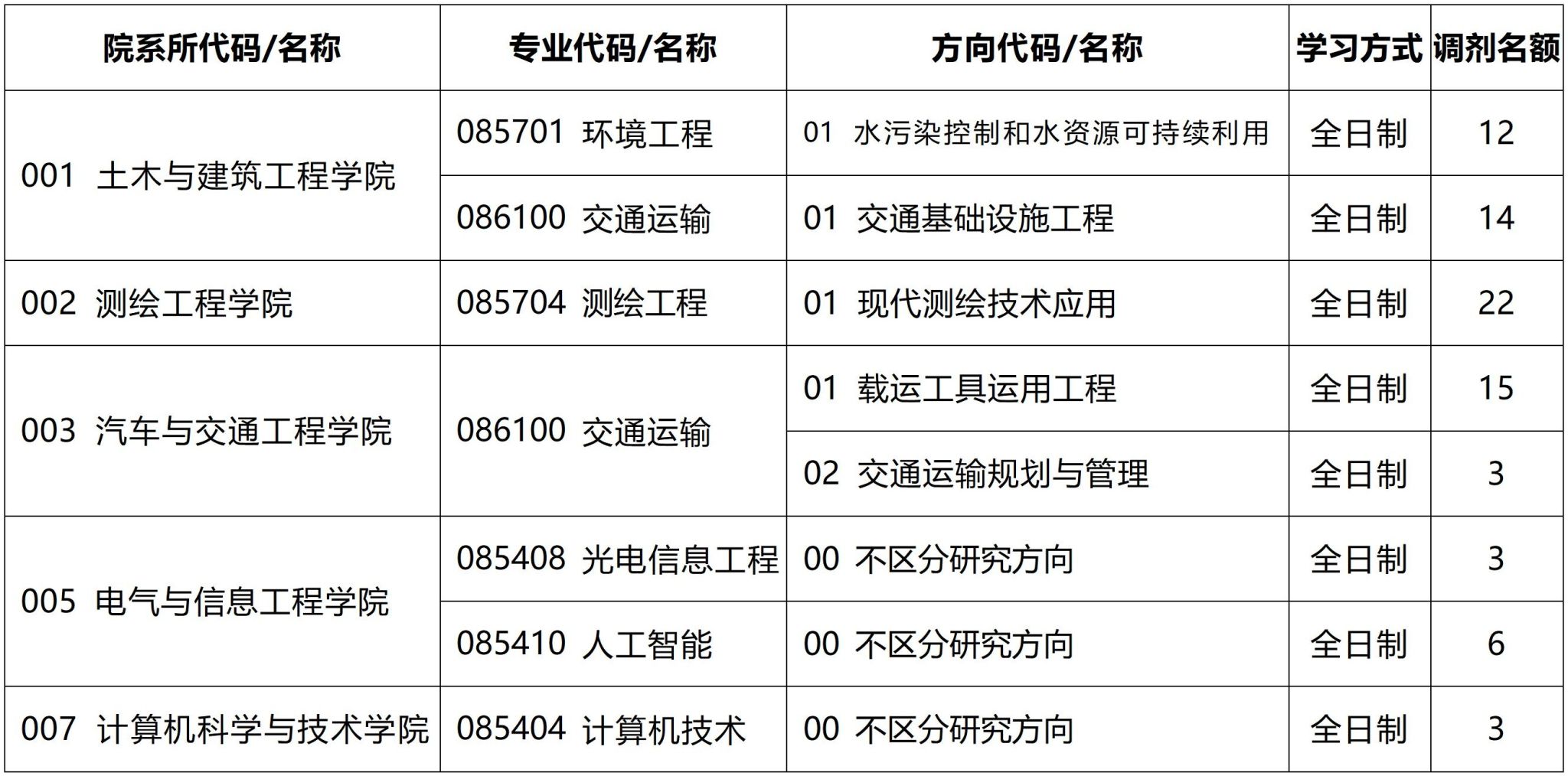 | 院系所代码/名称 | 专业代码/名称 | 方向代码/名称 | 学习方式 | 调剂名额 |
|---|---|---|---|---|
| 001 土木与建筑工程学院 | 085701 环境工程 | 01 水污染控制和水资源可持续利用 | 全日制 | 12 |
| | 086100 交通运输 | 01 交通基础设施工程 | 全日制 | 14 |
| 002 测绘工程学院 | 085704 测绘工程 | 01 现代测绘技术应用 | 全日制 | 22 |
| 003 汽车与交通工程学院 | 086100 交通运输 | 01 载运工具运用工程 | 全日制 | 15 |
| | | 02 交通运输规划与管理 | 全日制 | 3 |
| 005 电气与信息工程学院 | 085408 光电信息工程 | 00 不区分研究方向 | 全日制 | 3 |
| | 085410 人工智能 | 00 不区分研究方向 | 全日制 | 6 |
| 007 计算机科学与技术学院 | 085404 计算机技术 | 00 不区分研究方向 | 全日制 | 3 |